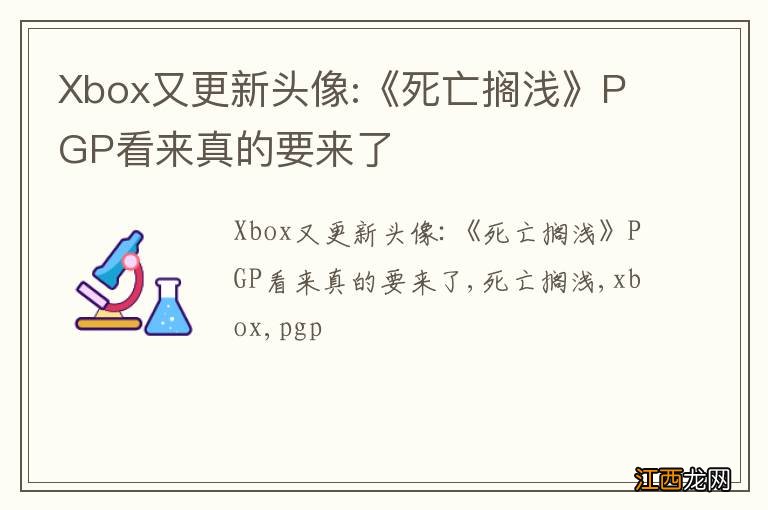 Xbox又更新头像:《死亡搁浅》PGP看来真的要来了

Xbox又更新头像:《死亡搁浅》PGP看来真的要来了,死亡搁浅,xbox,pgp

江西龙网